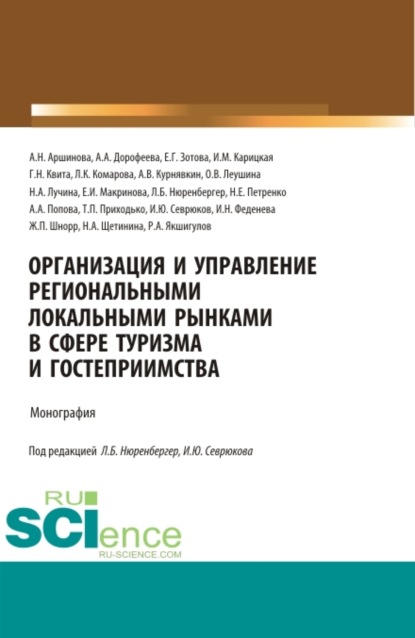 А.Н. Аршинова, А.А. Дорофеева, Е.Г. Зотова, И.М. Карицкая
Г.Н. Квита, Л.К. Комарова, А.В. Курнявкин, О.В. Леушина
Н.А. Лучина, Е.И. Макринова, Л.Б. Нюренбергер, Н.Е. Петренко
А.А. Попова, Т.П. Приходько, И.Ю. Севрюков, И.Н. Феденева
Ж.П. Шнорр, Н.А. Щетинина, Р.А. Якшигулов

ОРГАНИЗАЦИЯ И УПРАВЛЕНИЕ РЕГИОНАЛЬНЫМИ ЛОКАЛЬНЫМИ РЫНКАМИ В СФЕРЕ ТУРИЗМА И ГОСТЕПРИИМСТВА

Монография

Под редакцией Л.Б. Нюренбергер, И.Ю. Севрюкова

RU SCIence
RU-SCIENCE.COM